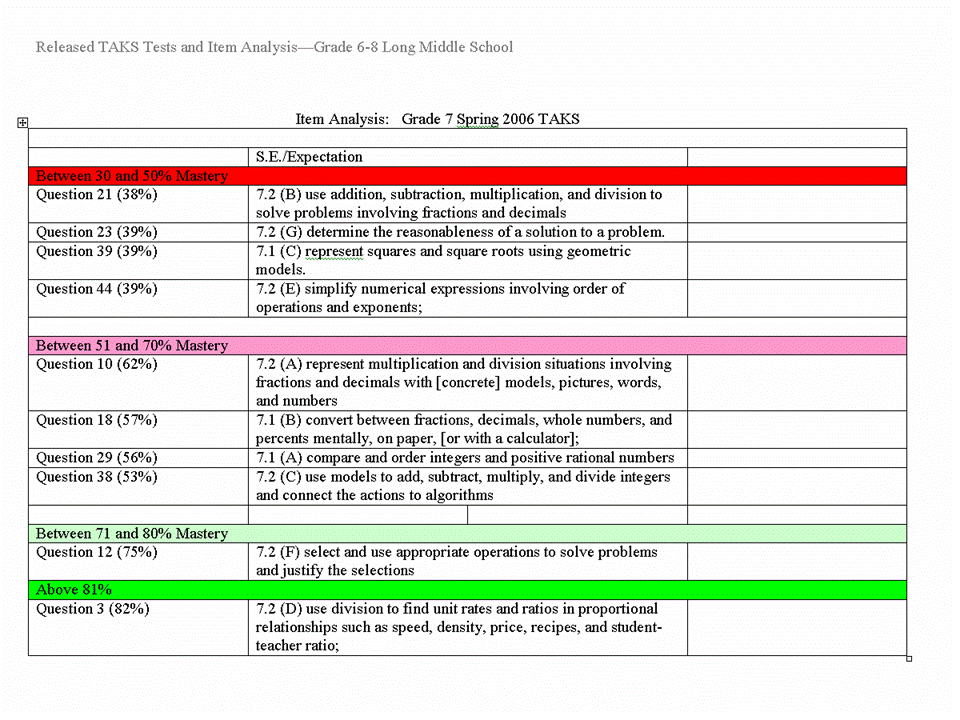 Released TAKS Tests and Item Analysis—Grade 6-8 Long Middle School

Item Analysis: Grade 7 Spring 2006 TAKS

| | S.E./Expectation | |
|---|---|---|
| Between 30 and 50% Mastery | | |
| Question 21 (38%) | 7.2 (B) use addition, subtraction, multiplication, and division to solve problems involving fractions and decimals | |
| Question 23 (39%) | 7.2 (G) determine the reasonableness of a solution to a problem. | |
| Question 39 (39%) | 7.1 (C) represent squares and square roots using geometric models. | |
| Question 44 (39%) | 7.2 (E) simplify numerical expressions involving order of operations and exponents; | |
| | | |
| Between 51 and 70% Mastery | | |
| Question 10 (62%) | 7.2 (A) represent multiplication and division situations involving fractions and decimals with [concrete] models, pictures, words, and numbers | |
| Question 18 (57%) | 7.1 (B) convert between fractions, decimals, whole numbers, and percents mentally, on paper, [or with a calculator]; | |
| Question 29 (56%) | 7.1 (A) compare and order integers and positive rational numbers | |
| Question 38 (53%) | 7.2 (C) use models to add, subtract, multiply, and divide integers and connect the actions to algorithms | |
| | | |
| Between 71 and 80% Mastery | | |
| Question 12 (75%) | 7.2 (F) select and use appropriate operations to solve problems and justify the selections | |
| Above 81% | | |
| Question 3 (82%) | 7.2 (D) use division to find unit rates and ratios in proportional relationships such as speed, density, price, recipes, and student-teacher ratio; | |